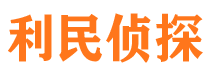 利民侦探